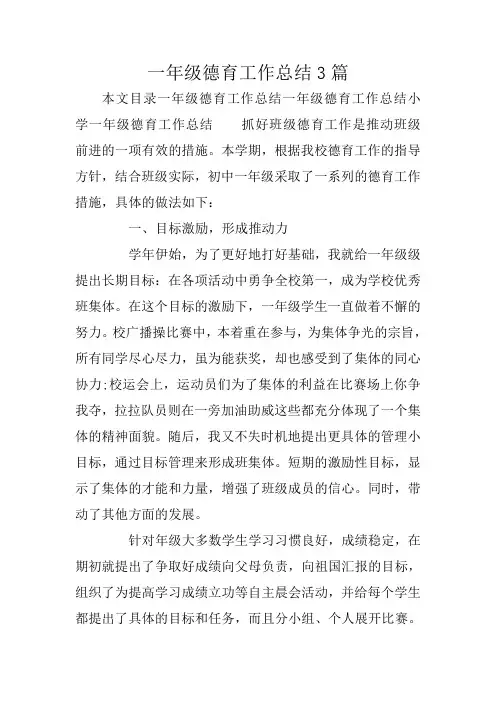 一年级德育工作总结3篇

本文目录一年级德育工作总结一年级德育工作总结小学一年级德育工作总结　　抓好班级德育工作是推动班级前进的一项有效的措施。本学期，根据我校德育工作的指导方针，结合班级实际，初中一年级采取了一系列的德育工作措施，具体的做法如下：

一、目标激励，形成推动力

学年伊始，为了更好地打好基础，我就给一年级级提出长期目标：在各项活动中勇争全校第一，成为学校优秀班集体。在这个目标的激励下，一年级学生一直做着不懈的努力。校广播操比赛中，本着重在参与，为集体争光的宗旨，所有同学尽心尽力，虽为能获奖，却也感受到了集体的同心协力;校运会上，运动员们为了集体的利益在比赛场上你争我夺，拉拉队员则在一旁加油助威这些都充分体现了一个集体的精神面貌。随后，我又不失时机地提出更具体的管理小目标，通过目标管理来形成班集体。短期的激励性目标，显示了集体的才能和力量，增强了班级成员的信心。同时，带动了其他方面的发展。

针对年级大多数学生学习习惯良好，成绩稳定，在期初就提出了争取好成绩向父母负责，向祖国汇报的目标，组织了为提高学习成绩立功等自主晨会活动，并给每个学生都提出了具体的目标和任务，而且分小组、个人展开比赛。